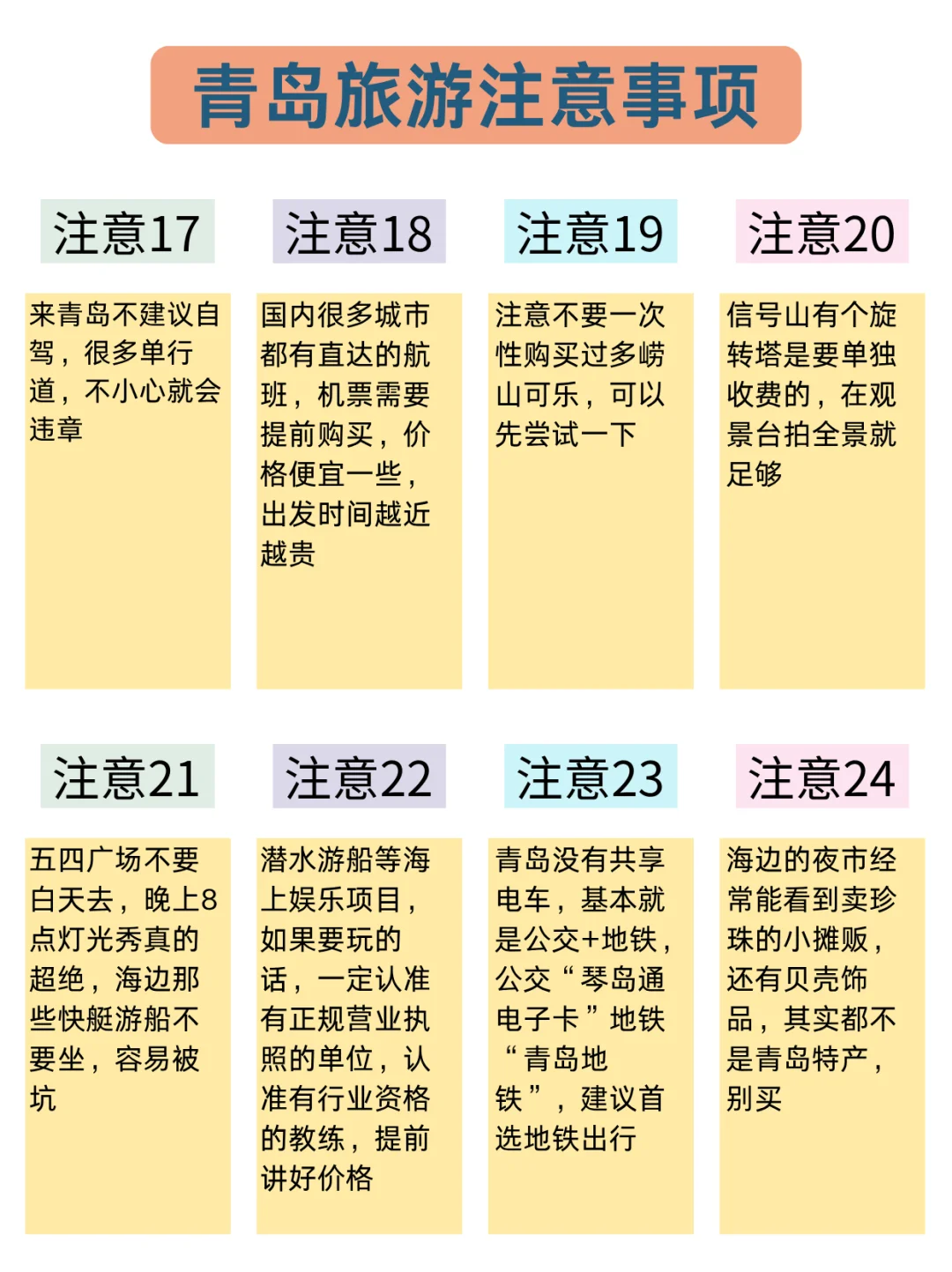 青岛旅游注意事项

注意17

来青岛不建议自驾，很多单行道，不小心就会违章

注意18

国内很多城市都有直达的航班，机票需要提前购买，价格便宜一些，出发时间越近越贵

注意19

注意不要一次性购买过多崂山可乐，可以先尝试一下

注意20

信号山有个旋转塔是要单独收费的，在观景台拍全景就足够

注意21

五四广场不要白天去，晚上8点灯光秀真的超绝，海边那些快艇游船不要坐，容易被坑

注意22

潜水游船等海上娱乐项目，如果要玩的话，一定认准有正规营业执照的单位，认准有行业资格的教练，提前讲好价格

注意23

青岛没有共享电车，基本就是公交+地铁，公交“琴岛通电子卡”地铁“青岛地铁”，建议首选地铁出行

注意24

海边的夜市经常能看到卖珍珠的小摊贩，还有贝壳饰品，其实都不是青岛特产，别买